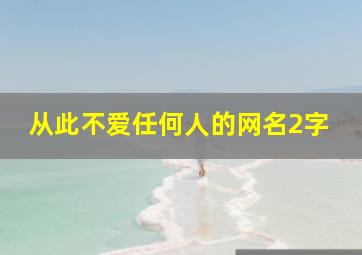 从此不爱任何人的网名2字